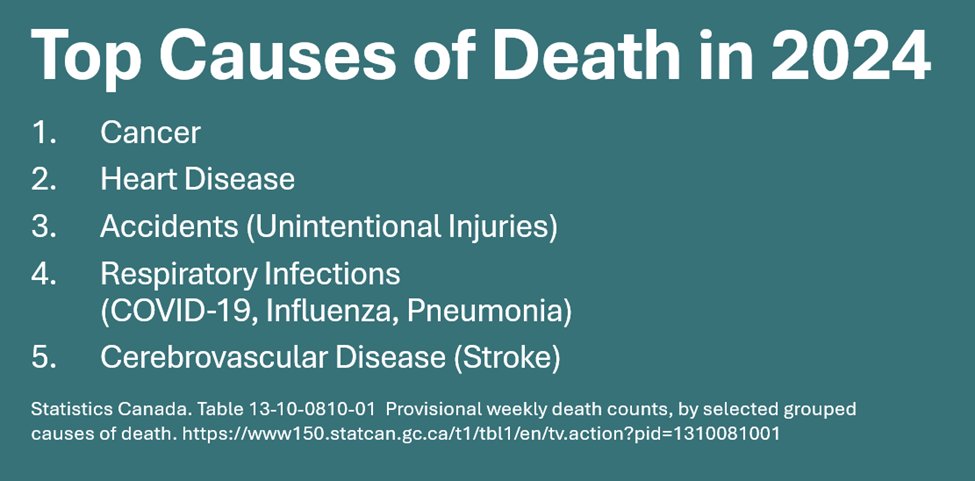 Top Causes of Death in 2024

1. Cancer
2. Heart Disease
3. Accidents (Unintentional Injuries)
4. Respiratory Infections (COVID-19, Influenza, Pneumonia)
5. Cerebrovascular Disease (Stroke)

Statistics Canada. Table 13-10-0810-01 Provisional weekly death counts, by selected grouped causes of death. https://www150.statcan.gc.ca/t1/tbl1/en/tv.action?pid=1310081001